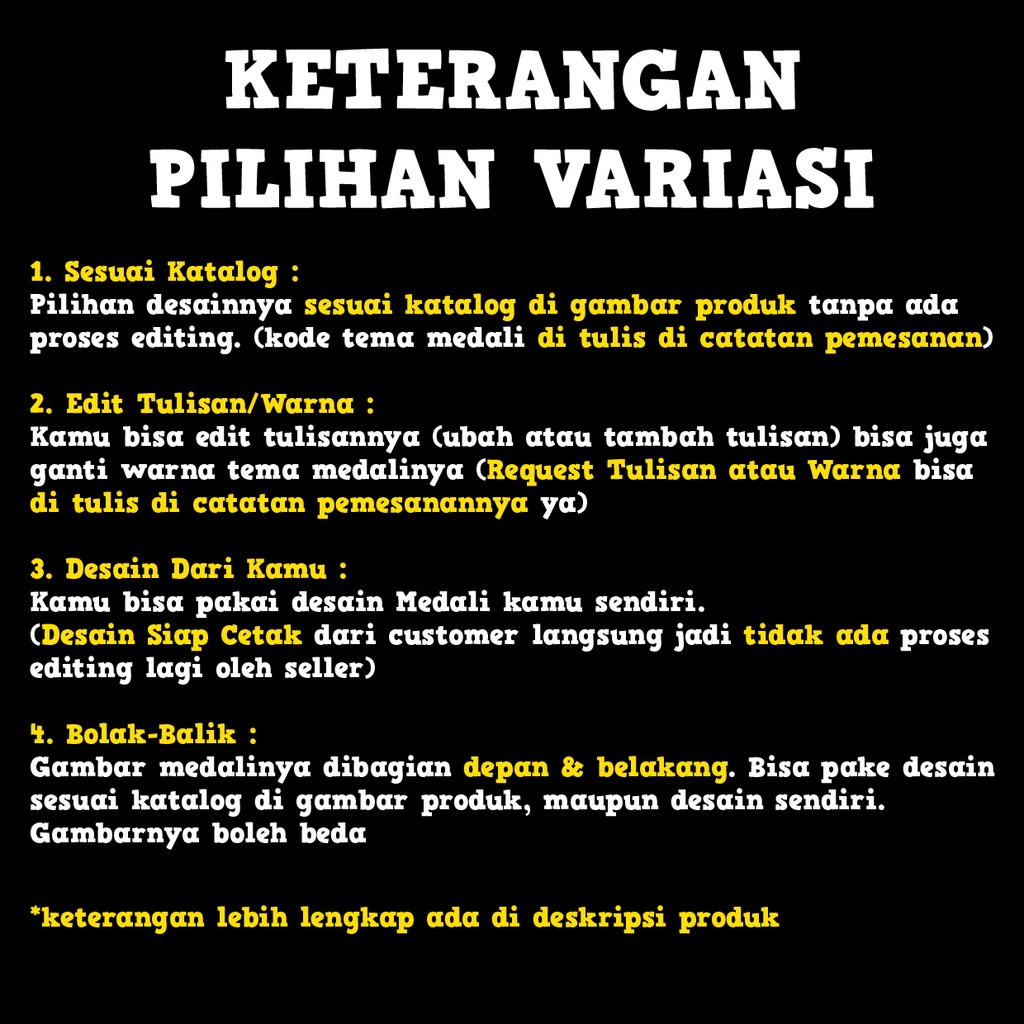 KETERANGAN PILIHAN VARIASI

1. Sesuai Katalog :
Pilihan desainnya sesuai katalog di gambar produk tanpa ada proses editing. (kode tema medali di tulis di catatan pemesanan)

2. Edit Tulisan/Warna :
Kamu bisa edit tulisannya (ubah atau tambah tulisan) bisa juga ganti warna tema medalinya (Request Tulisan atau Warna bisa di tulis di catatan pemesanannya ya)

3. Desain Dari Kamu :
Kamu bisa pakai desain Medali kamu sendiri.
(Desain Siap Cetak dari customer langsung jadi tidak ada proses editing lagi oleh seller)

4. Bolak-Balik :
Gambar medalinya dibagian depan & belakang. Bisa pake desain sesuai katalog di gambar produk, maupun desain sendiri. Gambarnya boleh beda

*keterangan lebih lengkap ada di deskripsi produk